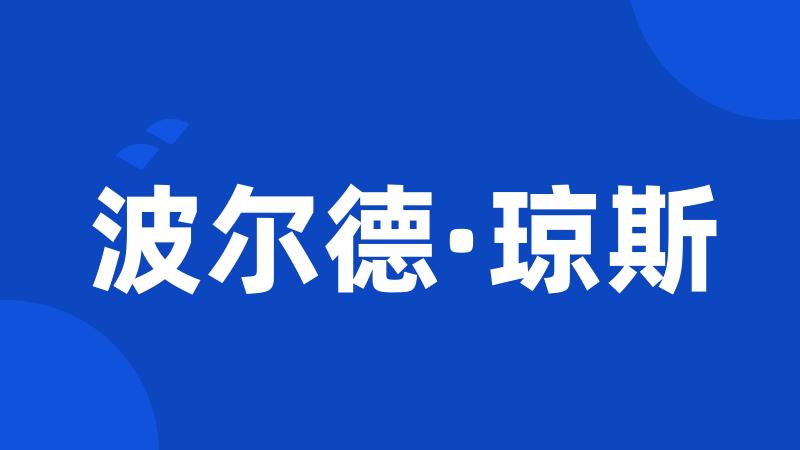 波尔德·琼斯